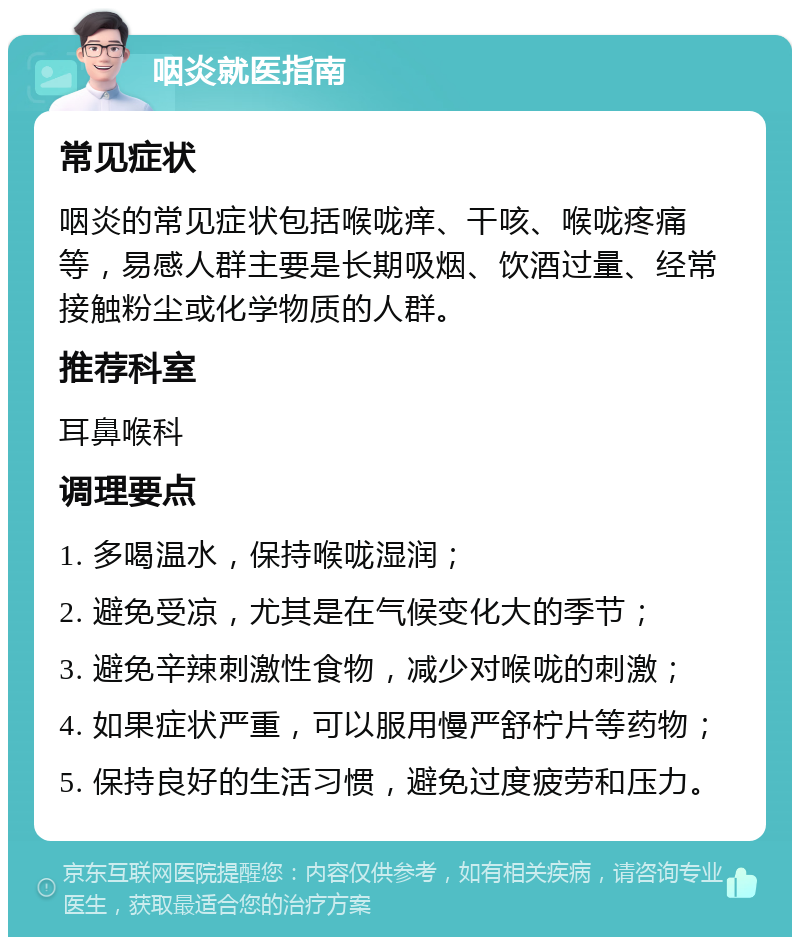 咽炎就医指南

常见症状

咽炎的常见症状包括喉咙痒、干咳、喉咙疼痛等，易感人群主要是长期吸烟、饮酒过量、经常接触粉尘或化学物质的人群。

推荐科室

耳鼻喉科

调理要点

1. 多喝温水，保持喉咙湿润；

2. 避免受凉，尤其是在气候变化大的季节；

3. 避免辛辣刺激性食物，减少对喉咙的刺激；

4. 如果症状严重，可以服用慢严舒柠片等药物；

5. 保持良好的生活习惯，避免过度疲劳和压力。

京东互联网医院提醒您：内容仅供参考，如有相关疾病，请咨询专业医生，获取最适合您的治疗方案